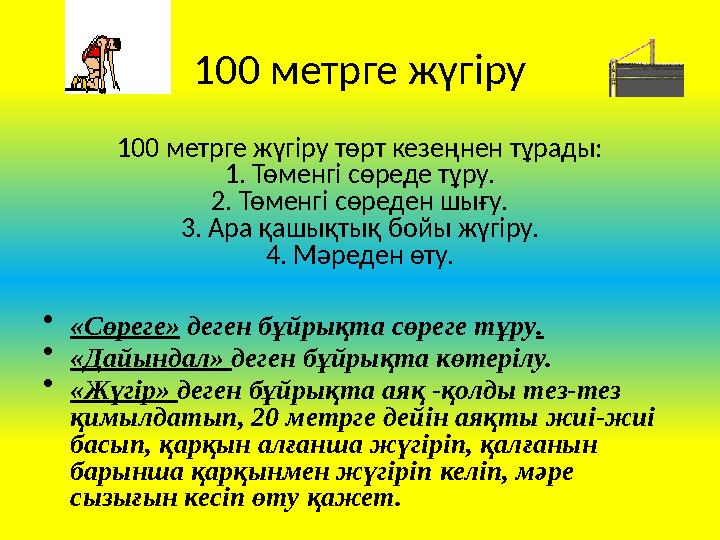 100 метрге жүгіру

100 метрге жүгіру төрт кезеңнен тұрады:
1. Төменгі сөреде тұру.
2. Төменгі сөреден шығу.
3. Ара қашықтық бойы жүгіру.
4. Мәреден өту.

• «Сөреге» деген бұйрықта сөреге тұру.
• «Дайындал» деген бұйрықта көтерілу.
• «Жүгір» деген бұйрықта аяқ -қолды тез-тез қимылдатып, 20 метрге дейін аяқты жиі-жиі басып, қарқын алғанша жүгіріп, қалғанын барынша қарқынмен жүгіріп келіп, мәре сызығын кесіп өту қажет.